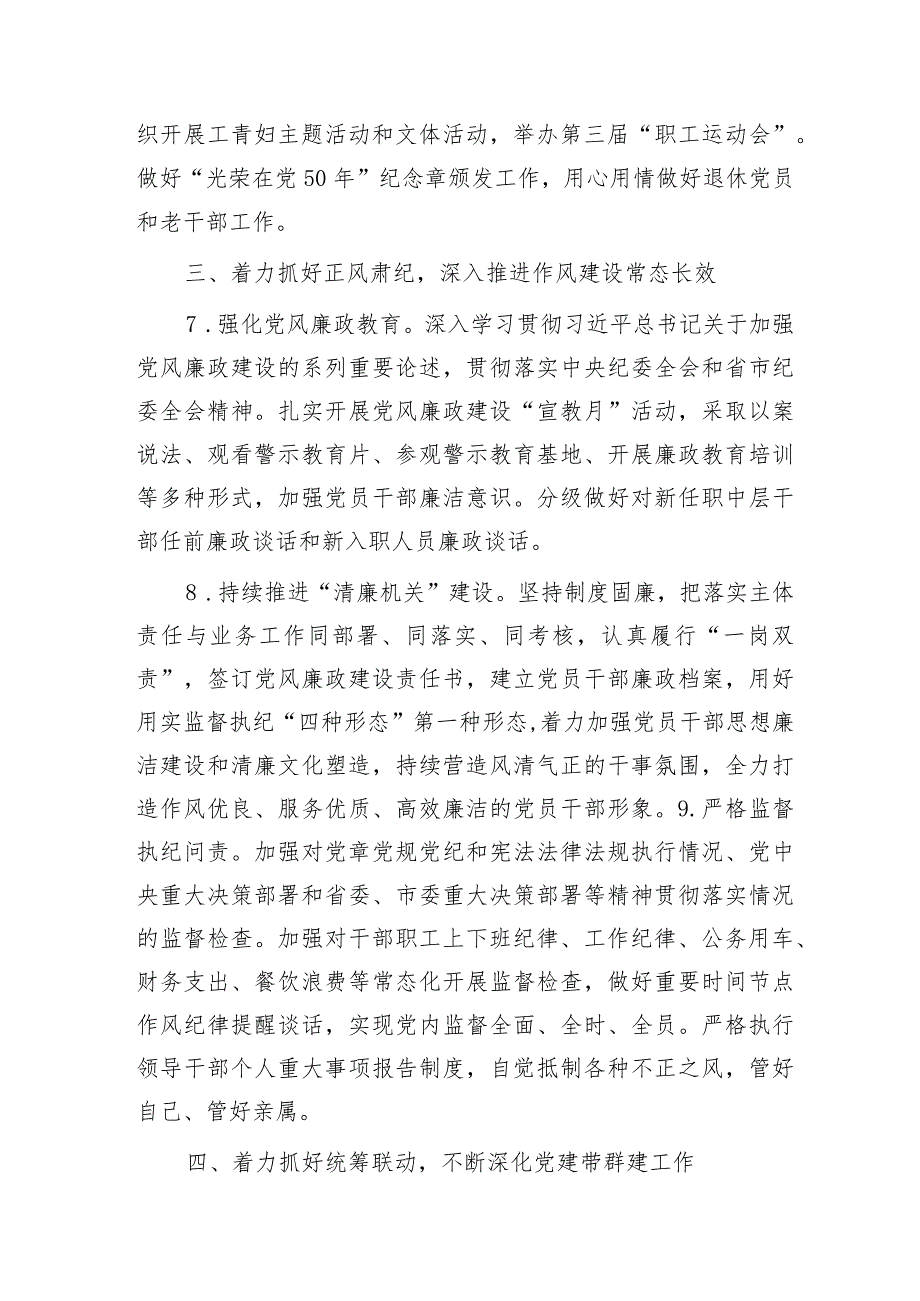 织开展工青妇主题活动和文体活动，举办第三届“职工运动会”。做好“光荣在党50年”纪念章颁发工作，用心用情做好退休党员和老干部工作。

三、着力抓好正风肃纪，深入推进作风建设常态长效

7．强化党风廉政教育。深入学习贯彻习近平总书记关于加强党风廉政建设的系列重要论述，贯彻落实中央纪委全会和省市纪委全会精神。扎实开展党风廉政建设“宣教月”活动，采取以案说法、观看警示教育片、参观警示教育基地、开展廉政教育培训等多种形式，加强党员干部廉洁意识。分级做好对新任职中层干部任前廉政谈话和新入职人员廉政谈话。

8．持续推进“清廉机关”建设。坚持制度固廉，把落实主体责任与业务工作同部署、同落实、同考核，认真履行“一岗双责”，签订党风廉政建设责任书，建立党员干部廉政档案，用好用实监督执纪“四种形态”第一种形态，着力加强党员干部思想廉洁建设和清廉文化塑造，持续营造风清气正的干事氛围，全力打造作风优良、服务优质、高效廉洁的党员干部形象。9.严格监督执纪问责。加强对党章党规党纪和宪法法律法规执行情况、党中央重大决策部署和省委、市委重大决策部署等精神贯彻落实情况的监督检查。加强对干部职工上下班纪律、工作纪律、公务用车、财务支出、餐饮浪费等常态化开展监督检查，做好重要时间节点作风纪律提醒谈话，实现党内监督全面、全时、全员。严格执行领导干部个人重大事项报告制度，自觉抵制各种不正之风，管好自己、管好亲属。

四、着力抓好统筹联动，不断深化党建带群建工作